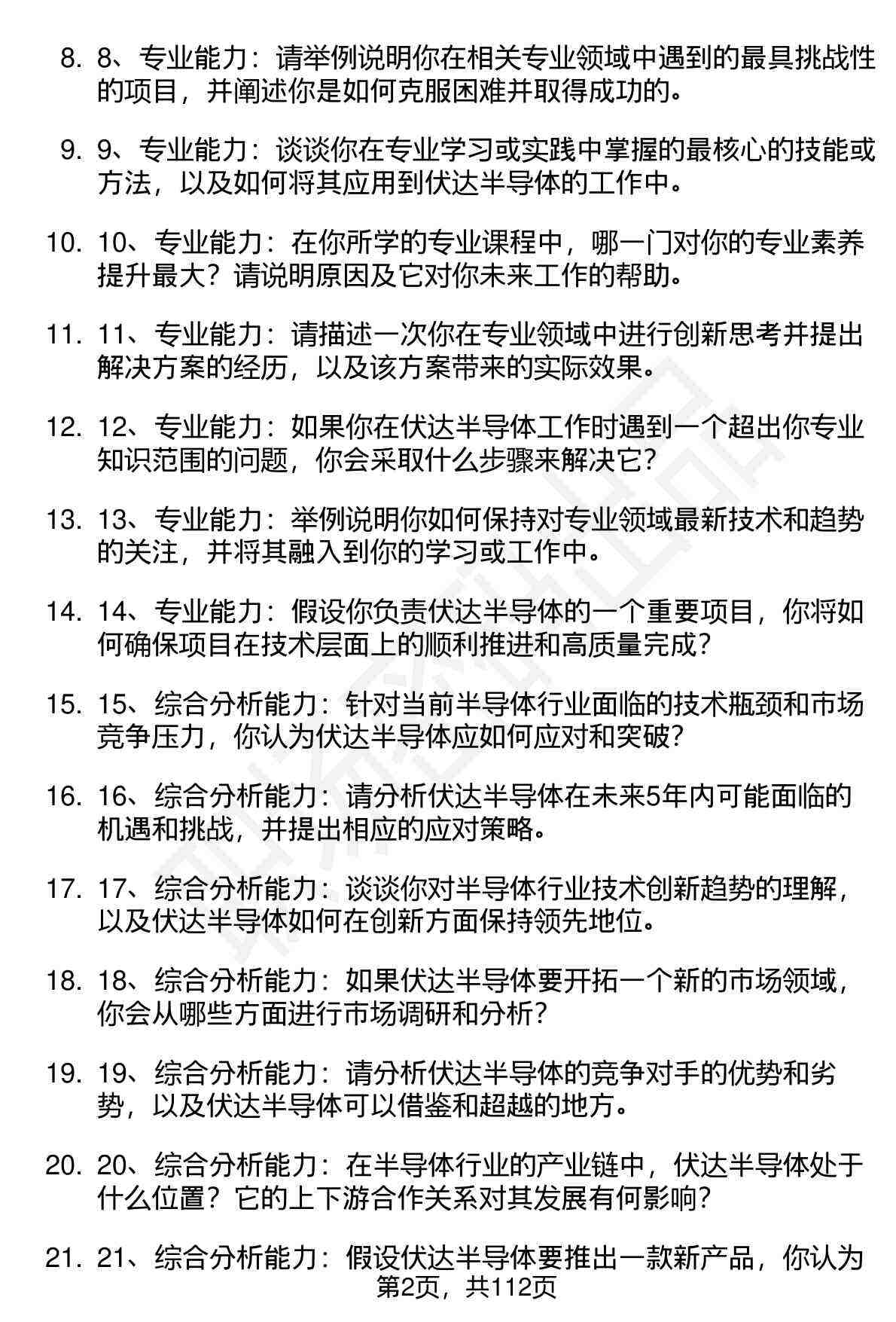 8. 8、专业能力：请举例说明你在相关专业领域中遇到的最具挑战性的项目，并阐述你是如何克服困难并取得成功的。

9. 9、专业能力：谈谈你在专业学习或实践中掌握的最核心的技能或方法，以及如何将其应用到伏达半导体的工作中。

10. 10、专业能力：在你所学的专业课程中，哪一门对你的专业素养提升最大？请说明原因及它对你未来工作的帮助。

11. 11、专业能力：请描述一次你在专业领域中进行创新思考并提出解决方案的经历，以及该方案带来的实际效果。

12. 12、专业能力：如果你在伏达半导体工作时遇到一个超出你专业知识范围的问题，你会采取什么步骤来解决它？

13. 13、专业能力：举例说明你如何保持对专业领域最新技术和趋势的关注，并将其融入到你的学习或工作中。

14. 14、专业能力：假设你负责伏达半导体的一个重要项目，你将如何确保项目在技术层面上的顺利推进和高质量完成？

15. 15、综合分析能力：针对当前半导体行业面临的技术瓶颈和市场竞争压力，你认为伏达半导体应如何应对和突破？

16. 16、综合分析能力：请分析伏达半导体在未来5年内可能面临的机遇和挑战，并提出相应的应对策略。

17. 17、综合分析能力：谈谈你对半导体行业技术创新趋势的理解，以及伏达半导体如何在创新方面保持领先地位。

18. 18、综合分析能力：如果伏达半导体要开拓一个新的市场领域，你会从哪些方面进行市场调研和分析？

19. 19、综合分析能力：请分析伏达半导体的竞争对手的优势和劣势，以及伏达半导体可以借鉴和超越的地方。

20. 20、综合分析能力：在半导体行业的产业链中，伏达半导体处于什么位置？它的上下游合作关系对其发展有何影响？

21. 21、综合分析能力：假设伏达半导体要推出一款新产品，你认为

第2页，共112页